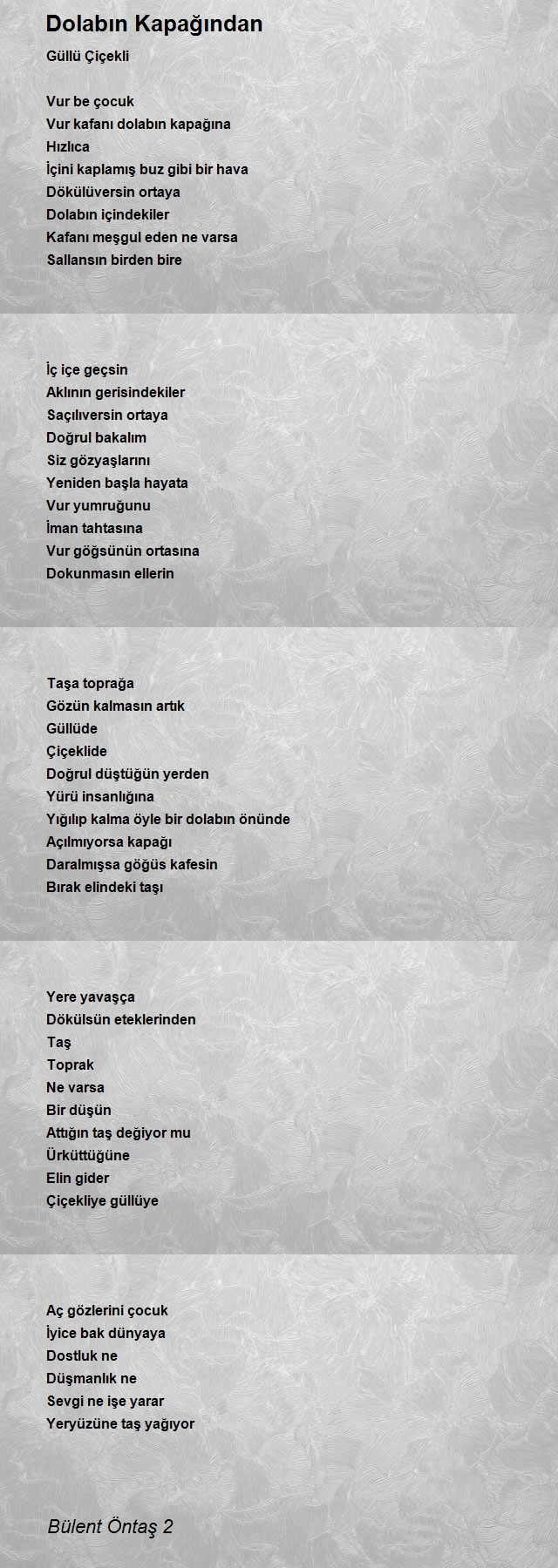 Dolabın Kapağından

Güllü Çiçekli

Vur be çocuk
Vur kafanı dolabın kapağına
Hızlıca
İçini kaplamış buz gibi bir hava
Dökülüversin ortaya
Dolabın içindekiler
Kafanı meşgul eden ne varsa
Sallansın birden bire

İç içe geçsin
Aklının gerisindekiler
Saçılıversin ortaya
Doğrul bakalım
Siz gözyaşlarını
Yeniden başla hayata
Vur yumruğunu
İman tahtasına
Vur göğsünün ortasına
Dokunmasın ellerin

Taşa toprağa
Gözün kalmasın artık
Güllüde
Çiçeklide
Doğrul düştüğün yerden
Yürü insanlığına
Yığılıp kalma öyle bir dolabın önünde
Açılmıyorsa kapağı
Daralmışsa göğüs kafesin
Bırak elindeki taşı

Yere yavaşça
Dökülsün eteklerinden
Taş
Toprak
Ne varsa
Bir düşün
Attığın taş değiyor mu
Ürküttüğüne
Elin gider
Çiçekliye güllüye

Aç gözlerini çocuk
İyice bak dünyaya
Dostluk ne
Düşmanlık ne
Sevgi ne işe yarar
Yeryüzüne taş yağıyor

Bülent Öntaş 2